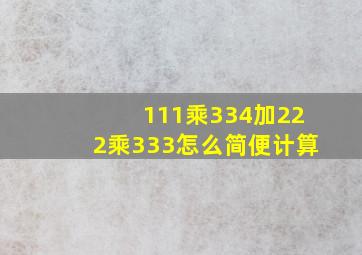 111乘334加222乘333怎么简便计算